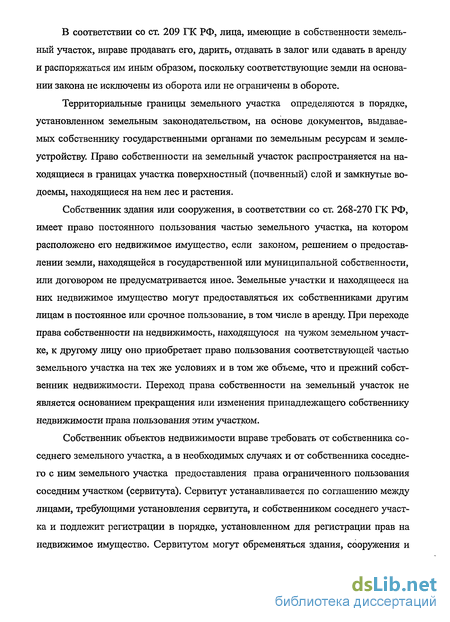 В соответствии со ст. 209 ГК РФ, лица, имеющие в собственности земельный участок, вправе продавать его, дарить, отдавать в залог или сдавать в аренду и распоряжаться им иным образом, поскольку соответствующие земли на основании закона не исключены из оборота или не ограничены в обороте.

Территориальные границы земельного участка определяются в порядке, установленном земельным законодательством, на основе документов, выдаваемых собственнику государственными органами по земельным ресурсам и землеустройству. Право собственности на земельный участок распространяется на находящиеся в границах участка поверхностный (почвенный) слой и замкнутые водоемы, находящиеся на нем лес и растения.

Собственник здания или сооружения, в соответствии со ст. 268-270 ГК РФ, имеет право постоянного пользования частью земельного участка, на котором расположено его недвижимое имущество, если законом, решением о предоставлении земли, находящейся в государственной или муниципальной собственности, или договором не предусматривается иное. Земельные участки и находящееся на них недвижимое имущество могут предоставляться их собственниками другим лицам в постоянное или срочное пользование, в том числе в аренду. При переходе права собственности на недвижимость, находящуюся на чужом земельном участке, к другому лицу оно приобретает право пользования соответствующей частью земельного участка на тех же условиях и в том же объеме, что и прежний собственник недвижимости. Переход права собственности на земельный участок не является основанием прекращения или изменения принадлежащего собственнику недвижимости права пользования этим участком.

Собственник объектов недвижимости вправе требовать от собственника соседнего земельного участка, а в необходимых случаях и от собственника соседнего с ним земельного участка предоставления права ограниченного пользования соседним участком (сервитута). Сервитут устанавливается по соглашению между лицами, требующими установления сервитута, и собственником соседнего участка и подлежит регистрации в порядке, установленном для регистрации прав на недвижимое имущество. Сервитутом могут обременяться здания, сооружения и

dsLib.net
библиотека диссертаций